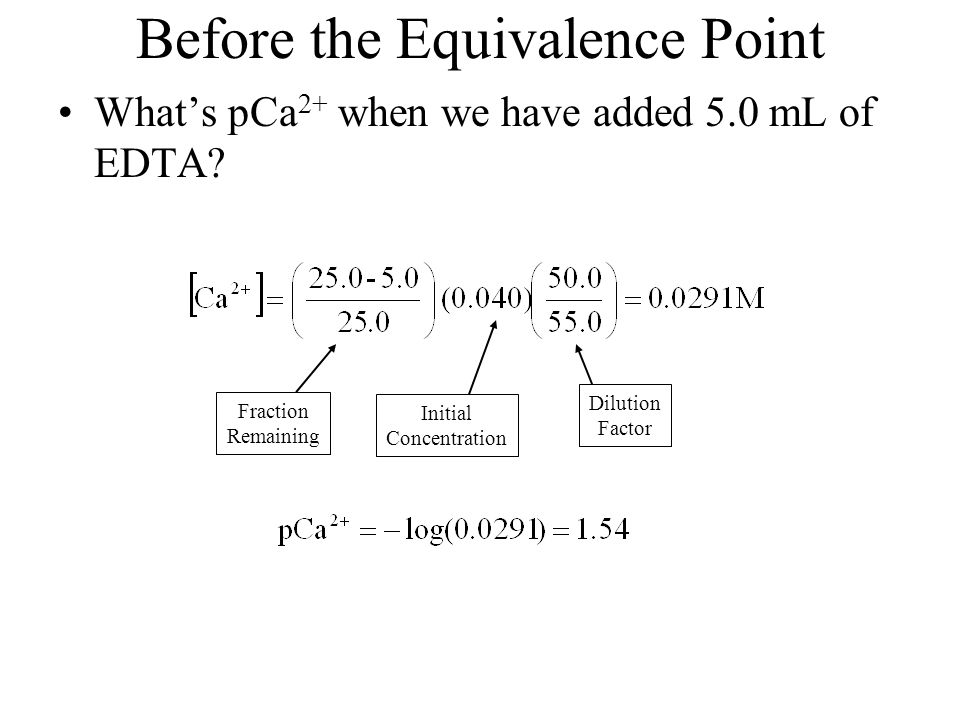 Before the Equivalence Point

• What's $pCa^{2+}$ when we have added 5.0 mL of EDTA?

$[Ca^{2+}] = \left(\frac{25.0 - 5.0}{25.0}\right)(0.040)\left(\frac{50.0}{55.0}\right) = 0.0291M$

Fraction Remaining

Initial Concentration

Dilution Factor

$pCa^{2+} = -\log(0.0291) = 1.54$